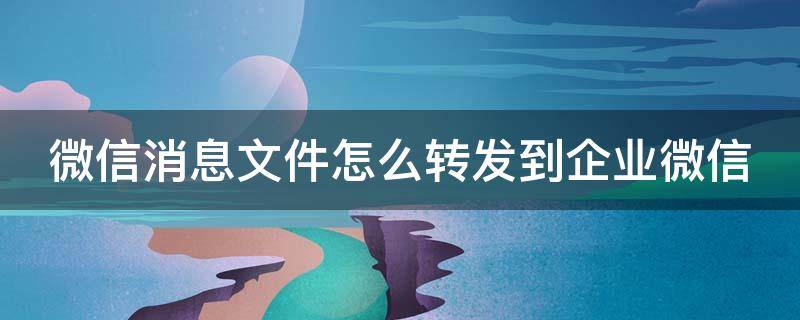 微信消息文件怎么转发到企业微信